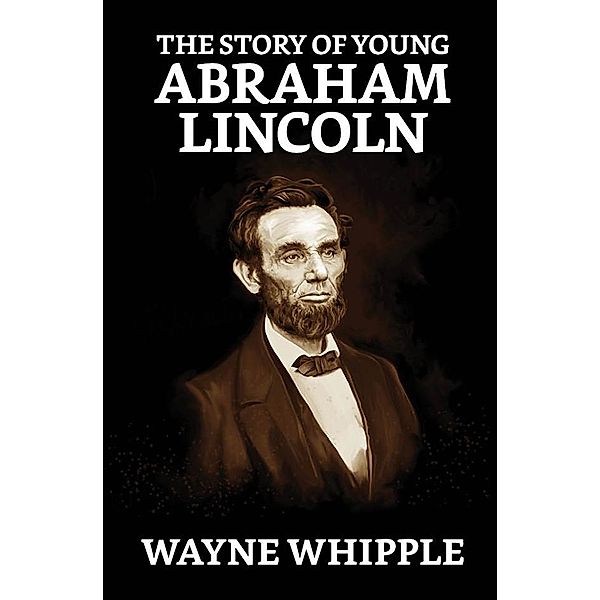 THE STORY OF YOUNG
ABRAHAM
LINCOLN

WAYNE WHIPPLE